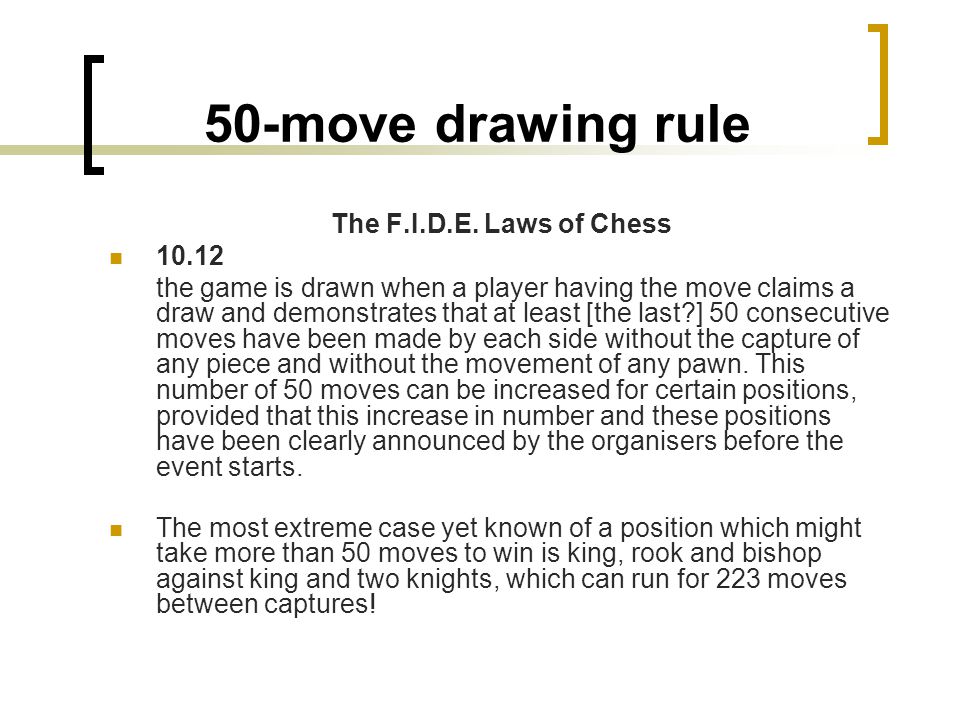 50-move drawing rule

The F.I.D.E. Laws of Chess

10.12

the game is drawn when a player having the move claims a draw and demonstrates that at least [the last?] 50 consecutive moves have been made by each side without the capture of any piece and without the movement of any pawn. This number of 50 moves can be increased for certain positions, provided that this increase in number and these positions have been clearly announced by the organisers before the event starts.

The most extreme case yet known of a position which might take more than 50 moves to win is king, rook and bishop against king and two knights, which can run for 223 moves between captures!